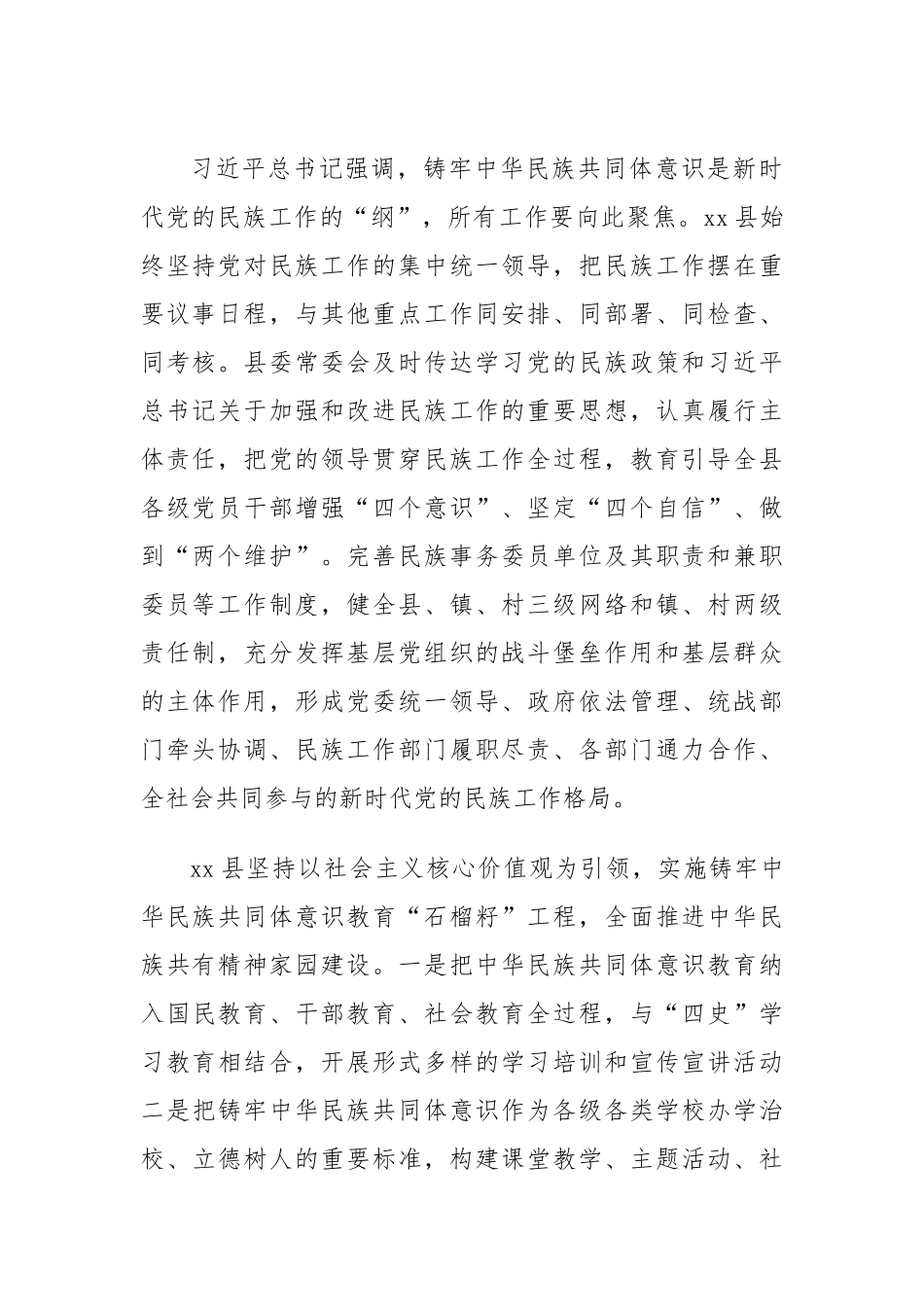 习近平总书记强调，铸牢中华民族共同体意识是新时代党的民族工作的“纲”，所有工作要向此聚焦。xx县始终坚持党对民族工作的集中统一领导，把民族工作摆在重要议事日程，与其他重点工作同安排、同部署、同检查、同考核。县委常委会及时传达学习党的民族政策和习近平总书记关于加强和改进民族工作的重要思想，认真履行主体责任，把党的领导贯穿民族工作全过程，教育引导全县各级党员干部增强“四个意识”、坚定“四个自信”、做到“两个维护”。完善民族事务委员单位及其职责和兼职委员等工作制度，健全县、镇、村三级网络和镇、村两级责任制，充分发挥基层党组织的战斗堡垒作用和基层群众的主体作用，形成党委统一领导、政府依法管理、统战部门牵头协调、民族工作部门履职尽责、各部门通力合作、全社会共同参与的新时代党的民族工作格局。

xx县坚持以社会主义核心价值观为引领，实施铸牢中华民族共同体意识教育“石榴籽”工程，全面推进中华民族共有精神家园建设。一是把中华民族共同体意识教育纳入国民教育、干部教育、社会教育全过程，与“四史”学习教育相结合，开展形式多样的学习培训和宣传宣讲活动二是把铸牢中华民族共同体意识作为各级各类学校办学治校、立德树人的重要标准，构建课堂教学、主题活动、社